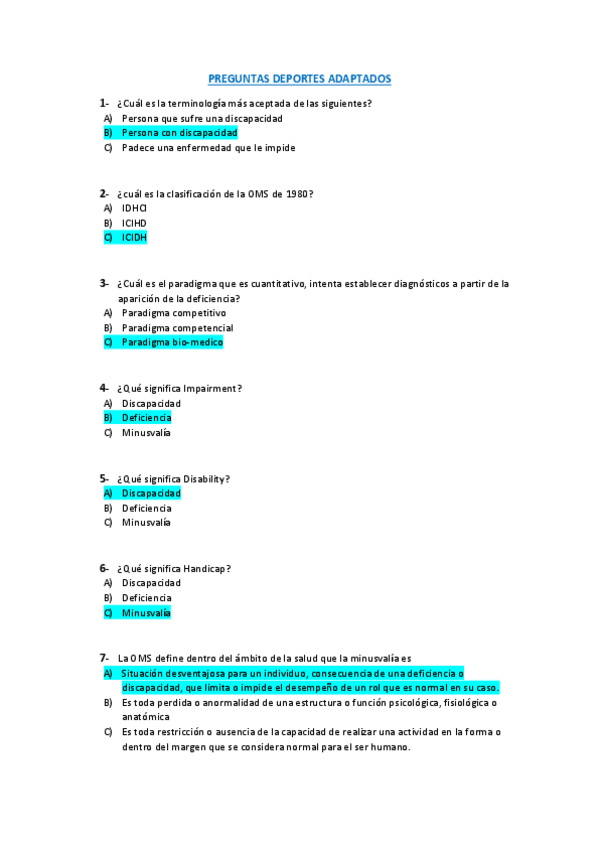 PREGUNTAS DEPORTES ADAPTADOS

1- ¿Cuál es la terminología más aceptada de las siguientes?
A) Persona que sufre una discapacidad
B) Persona con discapacidad
C) Padece una enfermedad que le impide

2- ¿cuál es la clasificación de la OMS de 1980?
A) IDHCI
B) ICIHD
C) ICIDH

3- ¿Cuál es el paradigma que es cuantitativo, intenta establecer diagnósticos a partir de la aparición de la deficiencia?
A) Paradigma competitivo
B) Paradigma competencial
C) Paradigma bio-medico

4- ¿Qué significa Impairment?
A) Discapacidad
B) Deficiencia
C) Minusvalía

5- ¿Qué significa Disability?
A) Discapacidad
B) Deficiencia
C) Minusvalía

6- ¿Qué significa Handicap?
A) Discapacidad
B) Deficiencia
C) Minusvalía

7- La OMS define dentro del ámbito de la salud que la minusvalía es
A) Situación desventajosa para un individuo, consecuencia de una deficiencia o discapacidad, que limita o impide el desempeño de un rol que es normal en su caso.
B) Es toda perdida o anormalidad de una estructura o función psicológica, fisiológica o anatómica
C) Es toda restricción o ausencia de la capacidad de realizar una actividad en la forma o dentro del margen que se considera normal para el ser humano.